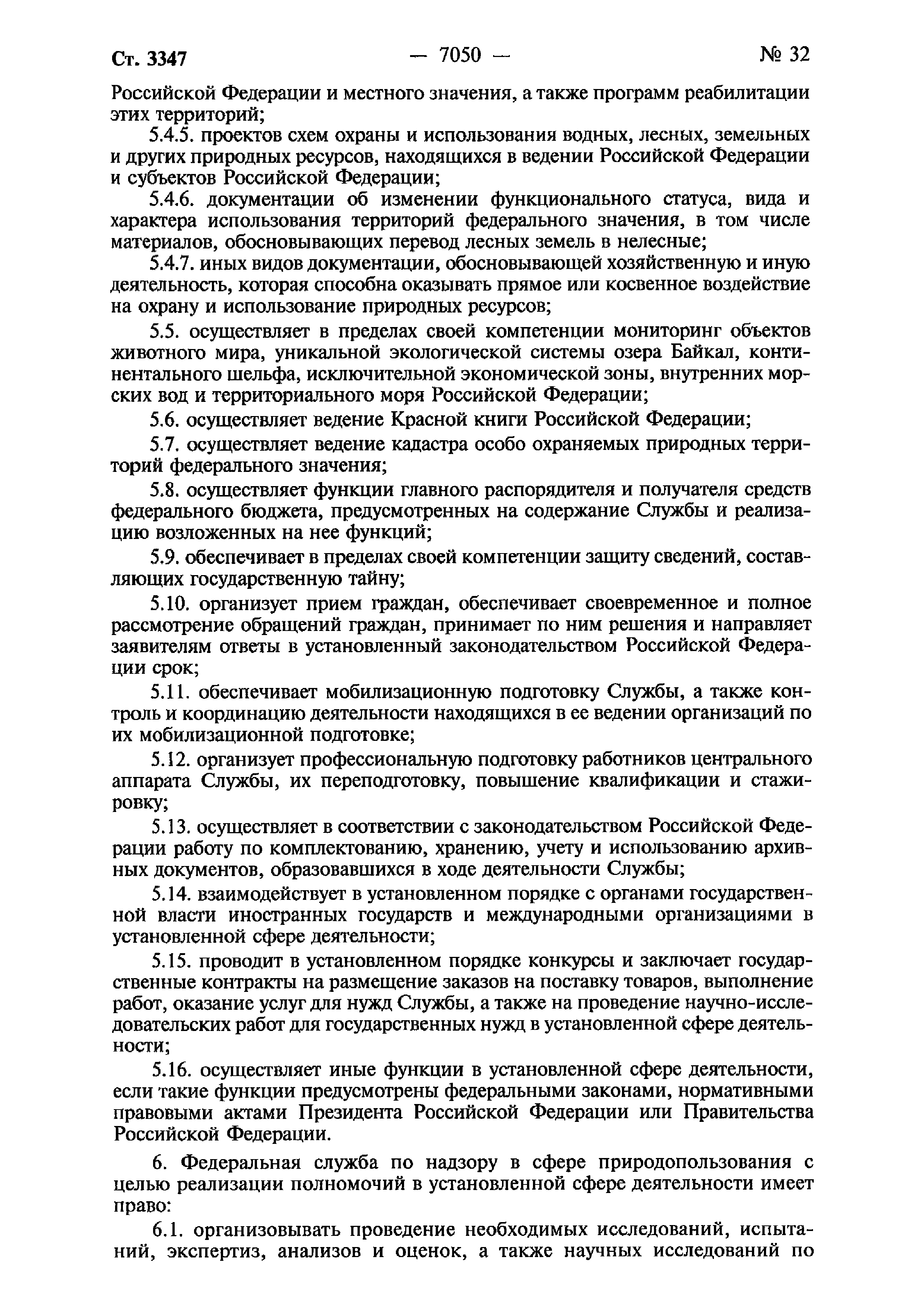 Ст. 3347 — 7050 — № 32

Российской Федерации и местного значения, а также программ реабилитации этих территорий;

5.4.5. проектов схем охраны и использования водных, лесных, земельных и других природных ресурсов, находящихся в ведении Российской Федерации и субъектов Российской Федерации;

5.4.6. документации об изменении функционального статуса, вида и характера использования территорий федерального значения, в том числе материалов, обосновывающих перевод лесных земель в нелесные;

5.4.7. иных видов документации, обосновывающей хозяйственную и иную деятельность, которая способна оказывать прямое или косвенное воздействие на охрану и использование природных ресурсов;

5.5. осуществляет в пределах своей компетенции мониторинг объектов животного мира, уникальной экологической системы озера Байкал, континентального шельфа, исключительной экономической зоны, внутренних морских вод и территориального моря Российской Федерации;

5.6. осуществляет ведение Красной книги Российской Федерации;

5.7. осуществляет ведение кадастра особо охраняемых природных территорий федерального значения;

5.8. осуществляет функции главного распорядителя и получателя средств федерального бюджета, предусмотренных на содержание Службы и реализацию возложенных на нее функций;

5.9. обеспечивает в пределах своей компетенции защиту сведений, составляющих государственную тайну;

5.10. организует прием граждан, обеспечивает своевременное и полное рассмотрение обращений граждан, принимает по ним решения и направляет заявителям ответы в установленный законодательством Российской Федерации срок;

5.11. обеспечивает мобилизационную подготовку Службы, а также контроль и координацию деятельности находящихся в ее ведении организаций по их мобилизационной подготовке;

5.12. организует профессиональную подготовку работников центрального аппарата Службы, их переподготовку, повышение квалификации и стажировку;

5.13. осуществляет в соответствии с законодательством Российской Федерации работу по комплектованию, хранению, учету и использованию архивных документов, образовавшихся в ходе деятельности Службы;

5.14. взаимодействует в установленном порядке с органами государственной власти иностранных государств и международными организациями в установленной сфере деятельности;

5.15. проводит в установленном порядке конкурсы и заключает государственные контракты на размещение заказов на поставку товаров, выполнение работ, оказание услуг для нужд Службы, а также на проведение научно-исследовательских работ для государственных нужд в установленной сфере деятельности;

5.16. осуществляет иные функции в установленной сфере деятельности, если такие функции предусмотрены федеральными законами, нормативными правовыми актами Президента Российской Федерации или Правительства Российской Федерации.

6. Федеральная служба по надзору в сфере природопользования с целью реализации полномочий в установленной сфере деятельности имеет право:

6.1. организовывать проведение необходимых исследований, испытаний, экспертиз, анализов и оценок, а также научных исследований по